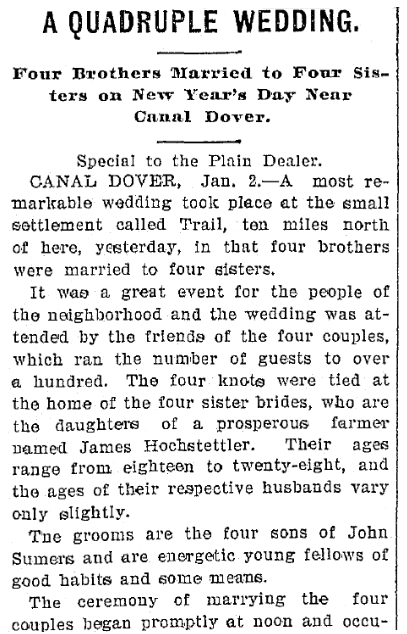 A QUADRUPLE WEDDING.

Four Brothers Married to Four Sisters on New Year's Day Near Canal Dover.

Special to the Plain Dealer.

CANAL DOVER, Jan. 2.—A most remarkable wedding took place at the small settlement called Trail, ten miles north of here, yesterday, in that four brothers were married to four sisters.

It was a great event for the people of the neighborhood and the wedding was attended by the friends of the four couples, which ran the number of guests to over a hundred. The four knots were tied at the home of the four sister brides, who are the daughters of a prosperous farmer named James Hochstettler. Their ages range from eighteen to twenty-eight, and the ages of their respective husbands vary only slightly.

Tne grooms are the four sons of John Sumers and are energetic young fellows of good habits and some means.

The ceremony of marrying the four couples began promptly at noon and occu-